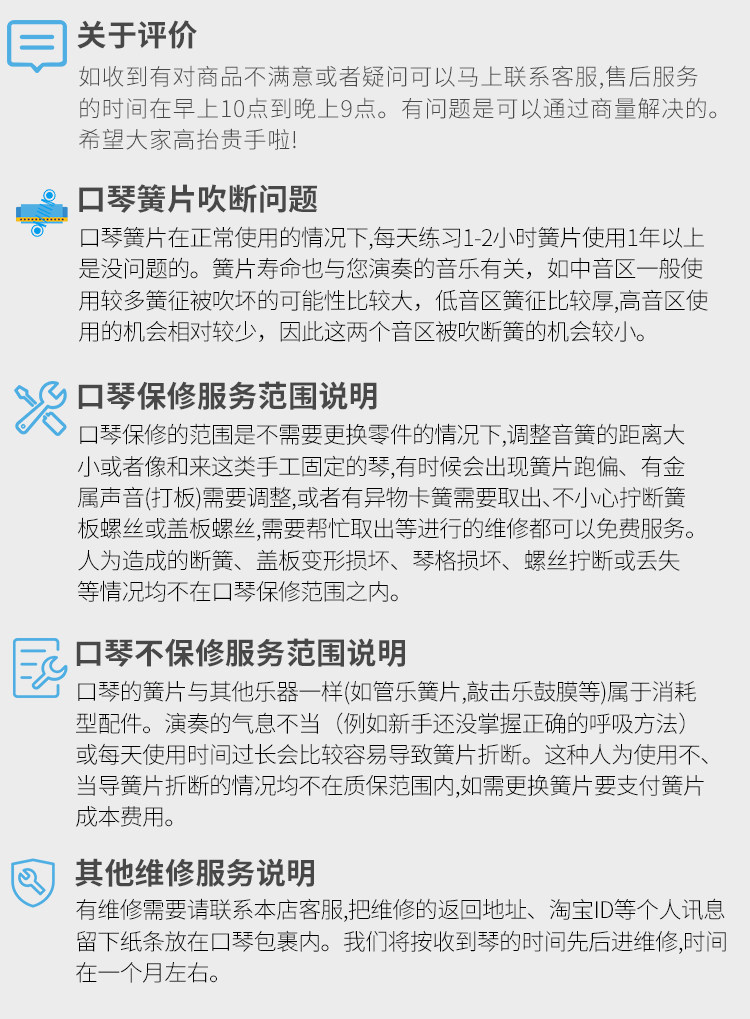 关于评价

如收到有对商品不满意或者疑问可以马上联系客服,售后服务的时间在早上10点到晚上9点。有问题是可以通过商量解决的。希望大家高抬贵手啦!

口琴簧片吹断问题

口琴簧片在正常使用的情况下,每天练习1-2小时簧片使用1年以上是没问题的。簧片寿命也与您演奏的音乐有关，如中音区一般使用较多簧征被吹坏的可能性比较大，低音区簧征比较厚,高音区使用的机会相对较少，因此这两个音区被吹断簧的机会较小。

口琴保修服务范围说明

口琴保修的范围是不需要更换零件的情况下,调整音簧的距离大小或者像和来这类手工固定的琴,有时候会出现簧片跑偏、有金属声音(打板)需要调整,或者有异物卡簧需要取出、不小心拧断簧板螺丝或盖板螺丝,需要帮忙取出等进行的维修都可以免费服务。人为造成的断簧、盖板变形损坏、琴格损坏、螺丝拧断或丢失等情况均不在口琴保修范围之内。

口琴不保修服务范围说明

口琴的簧片与其他乐器一样(如管乐簧片,敲击乐鼓膜等)属于消耗型配件。演奏的气息不当（例如新手还没掌握正确的呼吸方法）或每天使用时间过长会比较容易导致簧片折断。这种人为使用不、当导簧片折断的情况均不在质保范围内,如需更换簧片要支付簧片成本费用。

其他维修服务说明

有维修需要请联系本店客服,把维修的返回地址、淘宝ID等个人讯息留下纸条放在口琴包裹内。我们将按收到琴的时间先后进维修,时间在一个月左右。